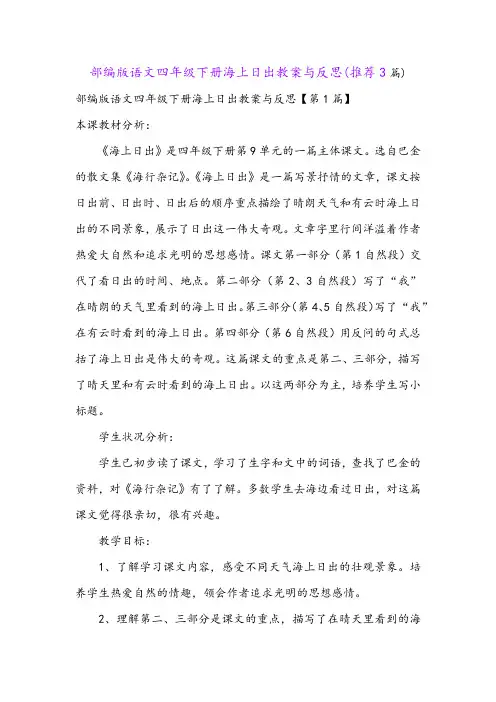 部编版语文四年级下册海上日出教案与反思(推荐3篇)

部编版语文四年级下册海上日出教案与反思【第1篇】

本课教材分析：

《海上日出》是四年级下册第9单元的一篇主体课文。选自巴金的散文集《海行杂记》。《海上日出》是一篇写景抒情的文章，课文按日出前、日出时、日出后的顺序重点描绘了晴朗天气和有云时海上日出的不同景象，展示了日出这一伟大奇观。文章字里行间洋溢着作者热爱大自然和追求光明的思想感情。课文第一部分（第1自然段）交代了看日出的时间、地点。第二部分（第2、3自然段）写了“我”在晴朗的天气里看到的海上日出。第三部分(第4､5自然段)写了“我”在有云时看到的海上日出。第四部分（第6自然段）用反问的句式总括了海上日出是伟大的奇观。这篇课文的重点是第二、三部分，描写了晴天里和有云时看到的海上日出。以这两部分为主，培养学生写小标题。

学生状况分析：

学生已初步读了课文，学习了生字和文中的词语，查找了巴金的资料，对《海行杂记》有了了解。多数学生去海边看过日出，对这篇课文觉得很亲切，很有兴趣。

教学目标：

1、了解学习课文内容，感受不同天气海上日出的壮观景象。培养学生热爱自然的情趣，领会作者追求光明的思想感情。

2、理解第二、三部分是课文的重点，描写了在晴天里看到的海